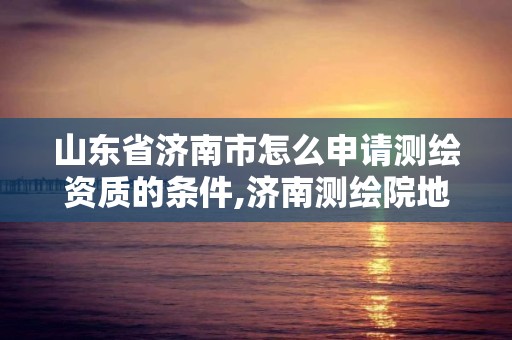 山东省济南市怎么申请测绘资质的条件,济南测绘院地